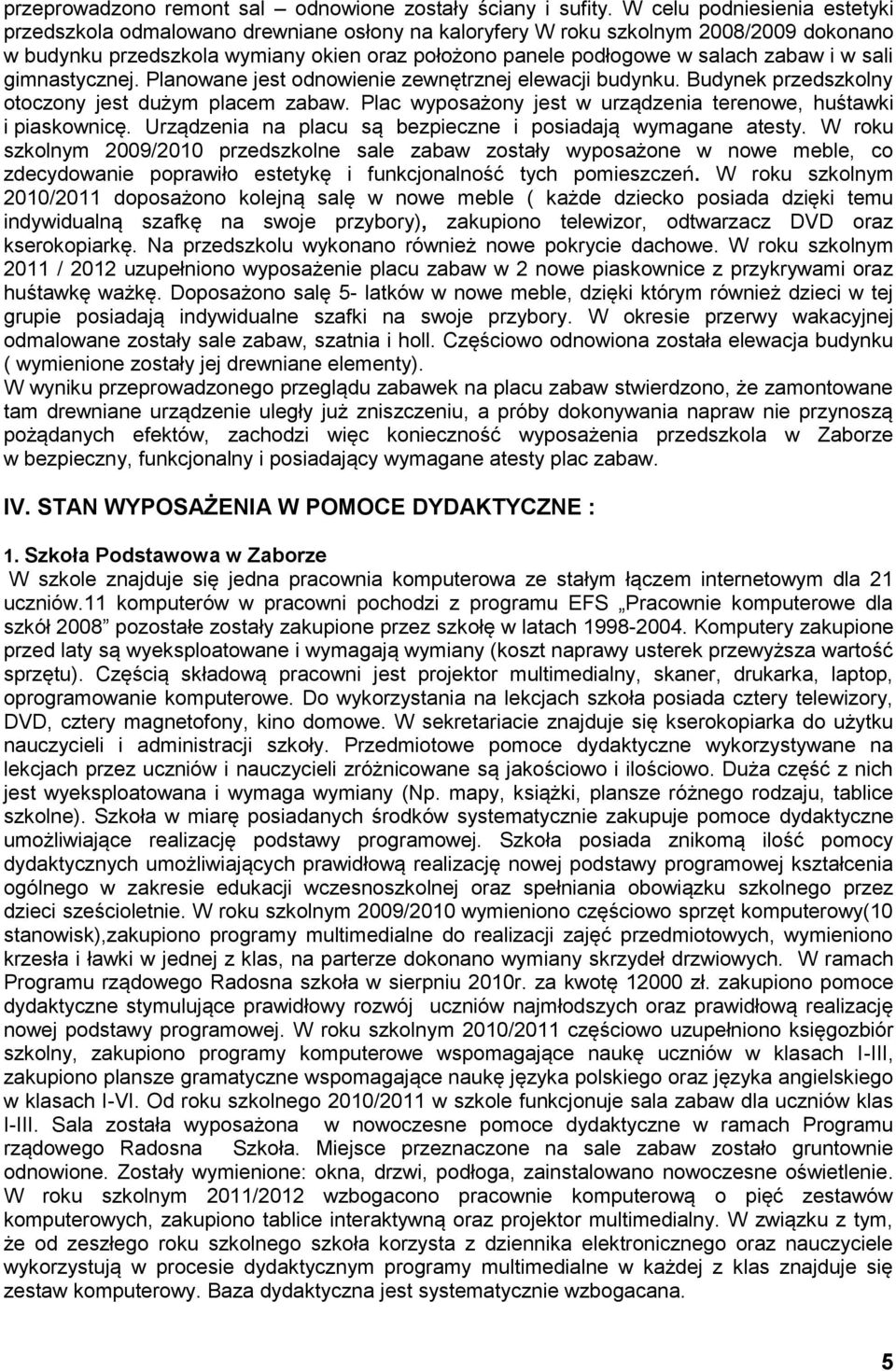 przeprowadzono remont sal – odnowione zostały ściany i sufity. W celu podniesienia estetyki przedszkola odmalowano drewniane osłony na kaloryfery W roku szkolnym 2008/2009 dokonano w budynku przedszkola wymiany okien oraz położono panele podłogowe w salach zabaw i w sali gimnastycznej. Planowane jest odnowienie zewnętrznej elewacji budynku. Budynek przedszkolny otoczony jest dużym placem zabaw. Plac wyposażony jest w urządzenia terenowe, huśtawki i piaskownicę. Urządzenia na placu są bezpieczne i posiadają wymagane atesty. W roku szkolnym 2009/2010 przedszkolne sale zabaw zostały wyposażone w nowe meble, co zdecydowanie poprawiło estetykę i funkcjonalność tych pomieszczeń. W roku szkolnym 2010/2011 doposażono kolejną salę w nowe meble ( każde dziecko posiada dzięki temu indywidualną szafkę na swoje przybory), zakupiono telewizor, odtwarzacz DVD oraz kserokopiarkę. Na przedszkolu wykonano również nowe pokrycie dachowe. W roku szkolnym 2011 / 2012 uzupełniono wyposażenie placu zabaw w 2 nowe piaskownice z przykrywami oraz huśtawkę ważkę. Doposażono salę 5- latków w nowe meble, dzięki którym również dzieci w tej grupie posiadają indywidualne szafki na swoje przybory. W okresie przerwy wakacyjnej odmalowane zostały sale zabaw, szatnia i holl. Częściowo odnowiona została elewacja budynku ( wymienione zostały jej drewniane elementy).
W wyniku przeprowadzonego przeglądu zabawek na placu zabaw stwierdzono, że zamontowane tam drewniane urządzenie uległy już zniszczeniu, a próby dokonywania napraw nie przynoszą pożądanych efektów, zachodzi więc konieczność wyposażenia przedszkola w Zaborze w bezpieczny, funkcjonalny i posiadający wymagane atesty plac zabaw.

IV. STAN WYPOSAŻENIA W POMOCE DYDAKTYCZNE :

1. Szkoła Podstawowa w Zaborze
W szkole znajduje się jedna pracownia komputerowa ze stałym łączem internetowym dla 21 uczniów.11 komputerów w pracowni pochodzi z programu EFS „Pracownie komputerowe dla szkół 2008” pozostałe zostały zakupione przez szkołę w latach 1998-2004. Komputery zakupione przed laty są wyeksploatowane i wymagają wymiany (koszt naprawy usterek przewyższa wartość sprzętu). Częścią składową pracowni jest projektor multimedialny, skaner, drukarka, laptop, oprogramowanie komputerowe. Do wykorzystania na lekcjach szkoła posiada cztery telewizory, DVD, cztery magnetofony, kino domowe. W sekretariacie znajduje się kserokopiarka do użytku nauczycieli i administracji szkoły. Przedmiotowe pomoce dydaktyczne wykorzystywane na lekcjach przez uczniów i nauczycieli zróżnicowane są jakościowo i ilościowo. Duża część z nich jest wyeksploatowana i wymaga wymiany (Np. mapy, książki, plansze różnego rodzaju, tablice szkolne). Szkoła w miarę posiadanych środków systematycznie zakupuje pomoce dydaktyczne umożliwiające realizację podstawy programowej. Szkoła posiada znikomą ilość pomocy dydaktycznych umożliwiających prawidłową realizację nowej podstawy programowej kształcenia ogólnego w zakresie edukacji wczesnoszkolnej oraz spełniania obowiązku szkolnego przez dzieci sześcioletnie. W roku szkolnym 2009/2010 wymieniono częściowo sprzęt komputerowy(10 stanowisk),zakupiono programy multimedialne do realizacji zajęć przedmiotowych, wymieniono krzesła i ławki w jednej z klas, na parterze dokonano wymiany skrzydeł drzwiowych. W ramach Programu rządowego Radosna szkoła w sierpniu 2010r. za kwotę 12000 zł. zakupiono pomoce dydaktyczne stymulujące prawidłowy rozwój uczniów najmłodszych oraz prawidłową realizację nowej podstawy programowej. W roku szkolnym 2010/2011 częściowo uzupełniono księgozbiór szkolny, zakupiono programy komputerowe wspomagające naukę uczniów w klasach I-III, zakupiono plansze gramatyczne wspomagające naukę języka polskiego oraz języka angielskiego w klasach I-VI. Od roku szkolnego 2010/2011 w szkole funkcjonuje sala zabaw dla uczniów klas I-III. Sala została wyposażona w nowoczesne pomoce dydaktyczne w ramach Programu rządowego Radosna Szkoła. Miejsce przeznaczone na sale zabaw zostało gruntownie odnowione. Zostały wymienione: okna, drzwi, podłoga, zainstalowano nowoczesne oświetlenie. W roku szkolnym 2011/2012 wzbogacono pracownie komputerową o pięć zestawów komputerowych, zakupiono tablice interaktywną oraz projektor multimedialny. W związku z tym, że od zeszłego roku szkolnego szkoła korzysta z dziennika elektronicznego oraz nauczyciele wykorzystują w procesie dydaktycznym programy multimedialne w każdej z klas znajduje się zestaw komputerowy. Baza dydaktyczna jest systematycznie wzbogacana.

5